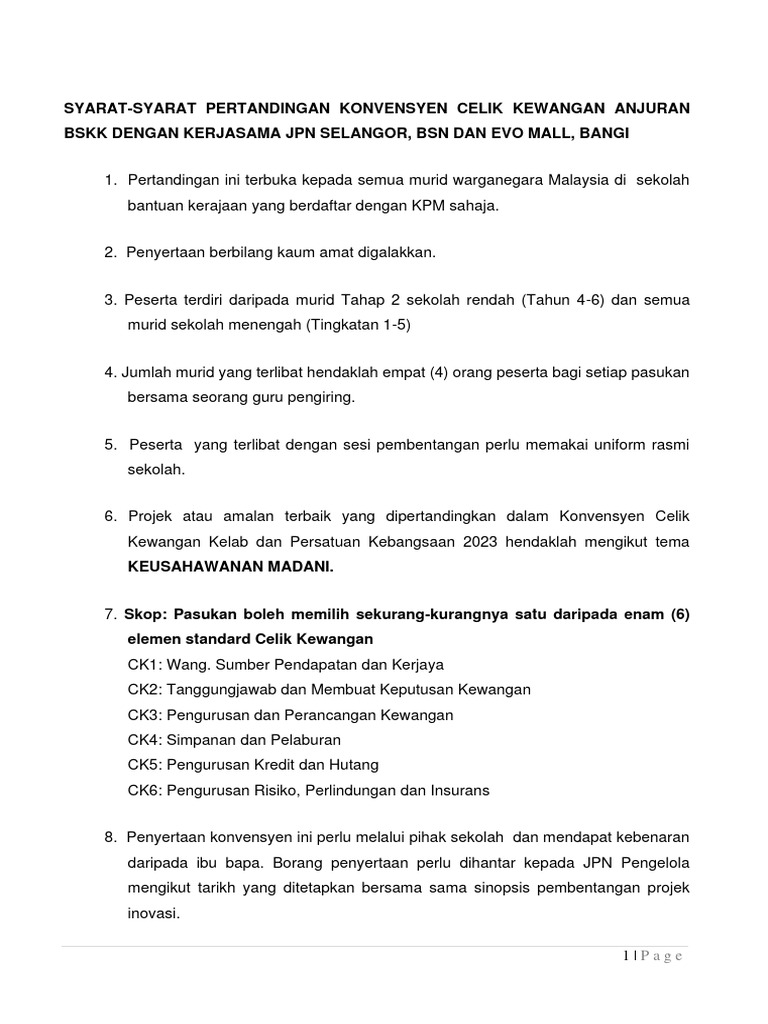 SYARAT-SYARAT PERTANDINGAN KONVENSYEN CELIK KEWANGAN ANJURAN BSKK DENGAN KERJASAMA JPN SELANGOR, BSN DAN EVO MALL, BANGI

1. Pertandingan ini terbuka kepada semua murid warganegara Malaysia di sekolah bantuan kerajaan yang berdaftar dengan KPM sahaja.

2. Penyertaan berbilang kaum amat digalakkan.

3. Peserta terdiri daripada murid Tahap 2 sekolah rendah (Tahun 4-6) dan semua murid sekolah menengah (Tingkatan 1-5)

4. Jumlah murid yang terlibat hendaklah empat (4) orang peserta bagi setiap pasukan bersama seorang guru pengiring.

5. Peserta yang terlibat dengan sesi pembentangan perlu memakai uniform rasmi sekolah.

6. Projek atau amalan terbaik yang dipertandingkan dalam Konvensyen Celik Kewangan Kelab dan Persatuan Kebangsaan 2023 hendaklah mengikut tema KEUSAHAWANAN MADANI.

7. Skop: Pasukan boleh memilih sekurang-kurangnya satu daripada enam (6) elemen standard Celik Kewangan
CK1: Wang. Sumber Pendapatan dan Kerjaya
CK2: Tanggungjawab dan Membuat Keputusan Kewangan
CK3: Pengurusan dan Perancangan Kewangan
CK4: Simpanan dan Pelaburan
CK5: Pengurusan Kredit dan Hutang
CK6: Pengurusan Risiko, Perlindungan dan Insurans

8. Penyertaan konvensyen ini perlu melalui pihak sekolah dan mendapat kebenaran daripada ibu bapa. Borang penyertaan perlu dihantar kepada JPN Pengelola mengikut tarikh yang ditetapkan bersama sama sinopsis pembentangan projek inovasi.

1 | P a g e